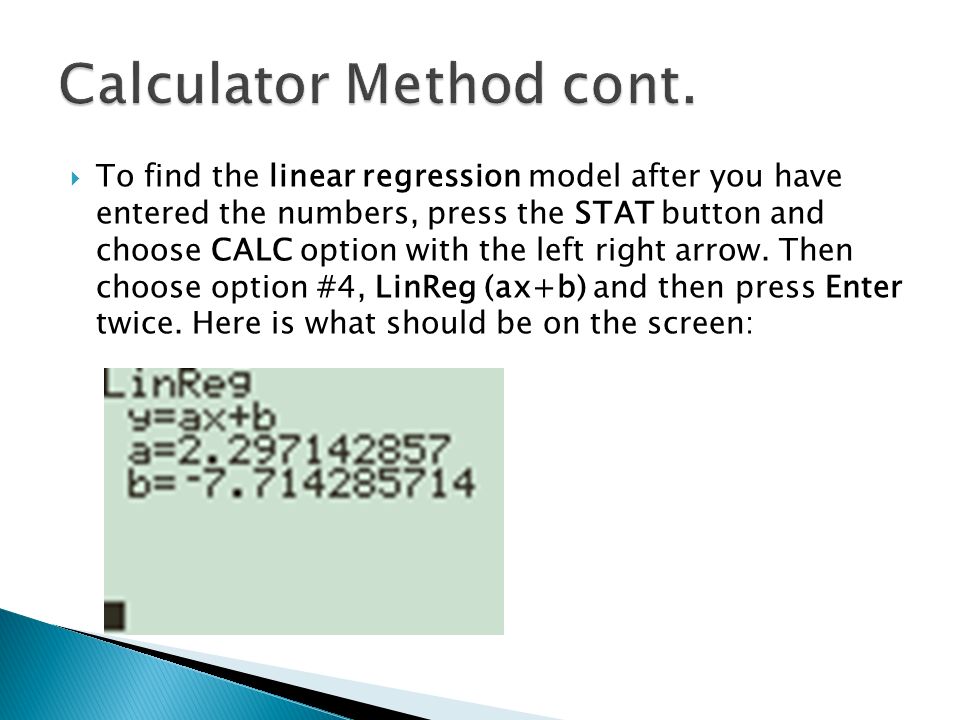 Calculator Method cont.

To find the linear regression model after you have entered the numbers, press the STAT button and choose CALC option with the left right arrow. Then choose option #4, LinReg (ax+b) and then press Enter twice. Here is what should be on the screen:

LinReg
y=ax+b
a=2.297142857
b=-7.714285714